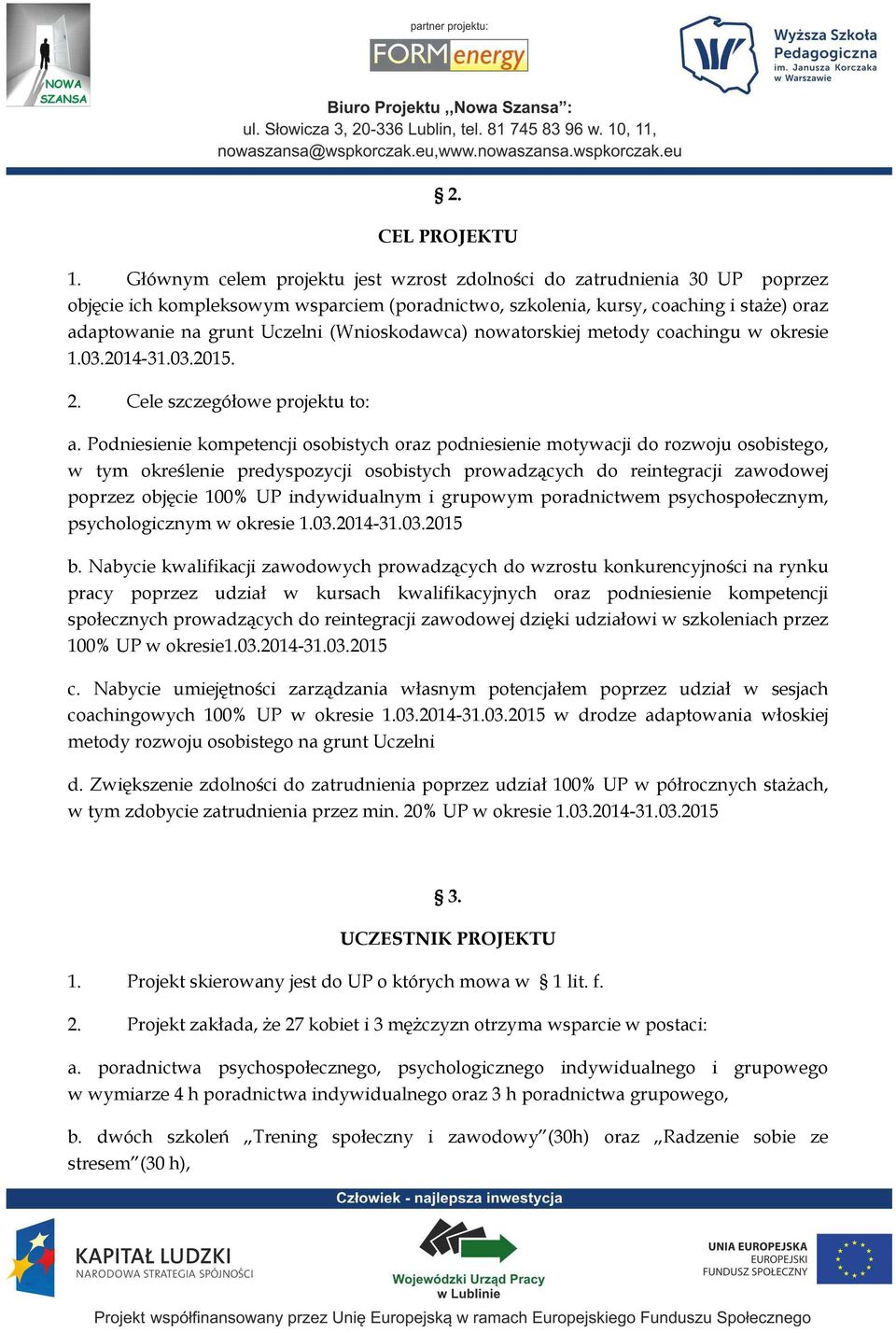 NOWA SZANSA

partner projektu:

FORMenergy

Wyższa Szkoła Pedagogiczna im. Janusza Korczaka w Warszawie

Biuro Projektu „Nowa Szansa”:
ul. Słowicza 3, 20-336 Lublin, tel. 81 745 83 96 w. 10, 11,
nowaszansa@wspkorczak.eu,www.nowaszansa.wspkorczak.eu

§ 2.

CEL PROJEKTU

1. Głównym celem projektu jest wzrost zdolności do zatrudnienia 30 UP poprzez objęcie ich kompleksowym wsparciem (poradnictwo, szkolenia, kursy, coaching i staże) oraz adaptowanie na grunt Uczelni (Wnioskodawca) nowatorskiej metody coachingu w okresie 1.03.2014-31.03.2015.

2. Cele szczegółowe projektu to:

a. Podniesienie kompetencji osobistych oraz podniesienie motywacji do rozwoju osobistego, w tym określenie predyspozycji osobistych prowadzących do reintegracji zawodowej poprzez objęcie 100% UP indywidualnym i grupowym poradnictwem psychospołecznym, psychologicznym w okresie 1.03.2014-31.03.2015

b. Nabycie kwalifikacji zawodowych prowadzących do wzrostu konkurencyjności na rynku pracy poprzez udział w kursach kwalifikacyjnych oraz podniesienie kompetencji społecznych prowadzących do reintegracji zawodowej dzięki udziałowi w szkoleniach przez 100% UP w okresie1.03.2014-31.03.2015

c. Nabycie umiejętności zarządzania własnym potencjałem poprzez udział w sesjach coachingowych 100% UP w okresie 1.03.2014-31.03.2015 w drodze adaptowania włoskiej metody rozwoju osobistego na grunt Uczelni

d. Zwiększenie zdolności do zatrudnienia poprzez udział 100% UP w półrocznych stażach, w tym zdobycie zatrudnienia przez min. 20% UP w okresie 1.03.2014-31.03.2015

§ 3.

UCZESTNIK PROJEKTU

1. Projekt skierowany jest do UP o których mowa w § 1 lit. f.

2. Projekt zakłada, że 27 kobiet i 3 mężczyzn otrzyma wsparcie w postaci:

a. poradnictwa psychospołecznego, psychologicznego indywidualnego i grupowego w wymiarze 4 h poradnictwa indywidualnego oraz 3 h poradnictwa grupowego,

b. dwóch szkoleń „Trening społeczny i zawodowy”(30h) oraz „Radzenie sobie ze stresem”(30 h),

Człowiek - najlepsza inwestycja

KAPITAŁ LUDZKI
NARODOWA STRATEGIA SPÓJNOŚCI

Wojewódzki Urząd Pracy w Lublinie

UNIA EUROPEJSKA
EUROPEJSKI FUNDUSZ SPOŁECZNY

Projekt współfinansowany przez Unię Europejską w ramach Europejskiego Funduszu Społecznego